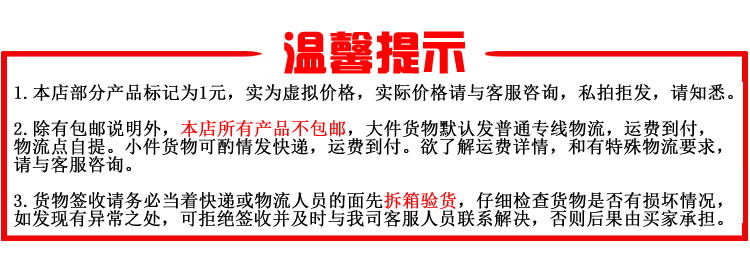 温馨提示

1. 本店部分产品标记为1元，实为虚拟价格，实际价格请与客服咨询，私拍拒发，请知悉。

2. 除有包邮说明外，本店所有产品不包邮，大件货物默认发普通专线物流，运费到付，物流点自提。小件货物可酌情发快递，运费到付。欲了解运费详情，和有特殊物流要求，请与客服咨询。

3. 货物签收请务必当着快递或物流人员的面先拆箱验货，仔细检查货物是否有损坏情况，如发现有异常之处，可拒绝签收并及时与我司客服人员联系解决，否则后果由买家承担。